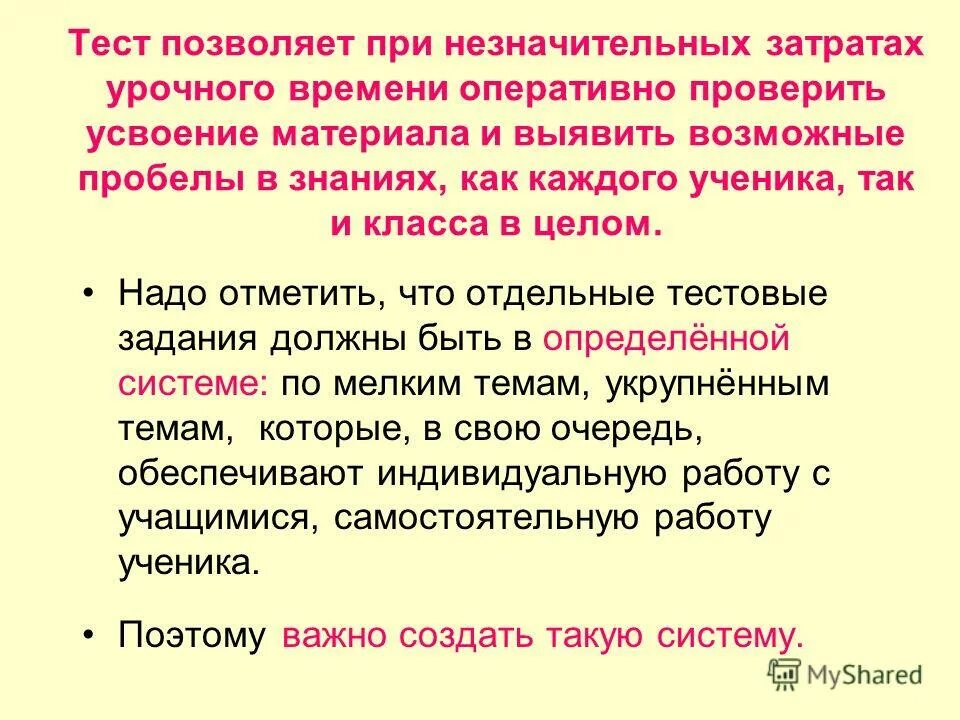 Тест позволяет при незначительных затратах урочного времени оперативно проверить усвоение материала и выявить возможные пробелы в знаниях, как каждого ученика, так и класса в целом.

• Надо отметить, что отдельные тестовые задания должны быть в определённой системе: по мелким темам, укрупнённым темам, которые, в свою очередь, обеспечивают индивидуальную работу с учащимися, самостоятельную работу ученика.

• Поэтому важно создать такую систему.

MyShared